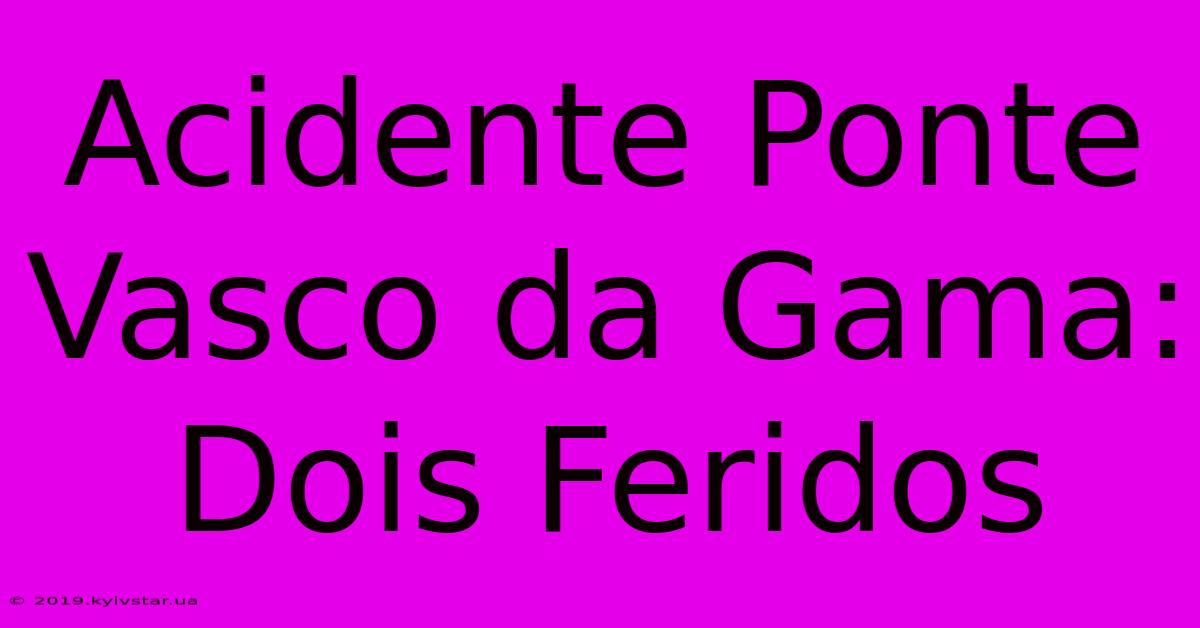 Acidente Ponte Vasco da Gama: Dois Feridos

© 2019.kyivstar.ua